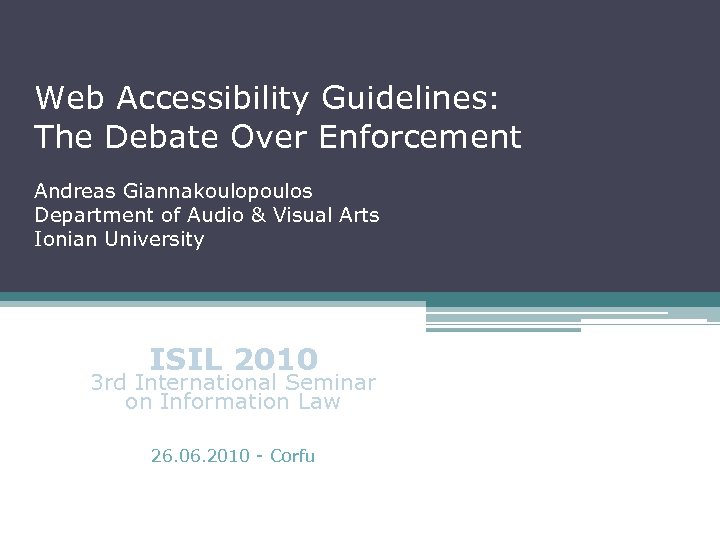 Web Accessibility Guidelines:
The Debate Over Enforcement

Andreas Giannakoulopoulos
Department of Audio & Visual Arts
Ionian University

ISIL 2010
3rd International Seminar
on Information Law

26.06.2010 - Corfu